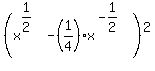 $\left(x^{\frac{1}{2}} - \left(\frac{1}{4}\right) \cdot x^{-\frac{1}{2}}\right)^2$